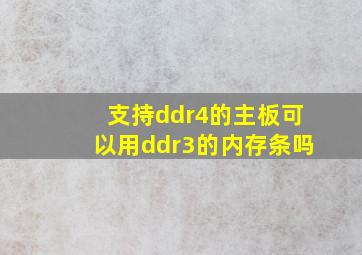 支持ddr4的主板可以用ddr3的内存条吗